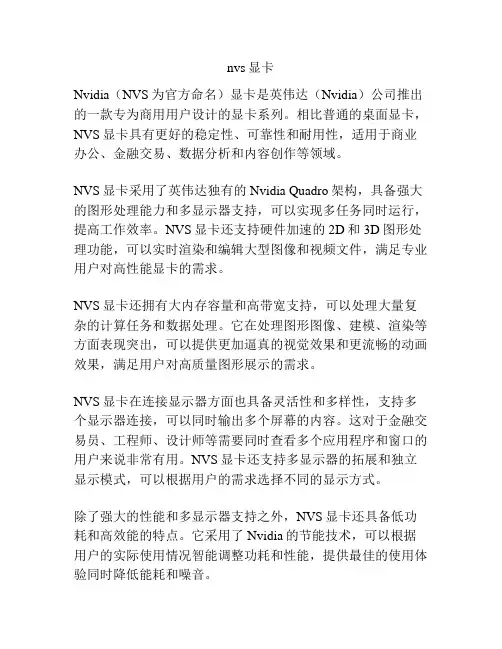 nvs 显卡

Nvidia（NVS 为官方命名）显卡是英伟达（Nvidia）公司推出的一款专为商用用户设计的显卡系列。相比普通的桌面显卡，NVS 显卡具有更好的稳定性、可靠性和耐用性，适用于商业办公、金融交易、数据分析和内容创作等领域。

NVS 显卡采用了英伟达独有的 Nvidia Quadro 架构，具备强大的图形处理能力和多显示器支持，可以实现多任务同时运行，提高工作效率。NVS 显卡还支持硬件加速的 2D 和 3D 图形处理功能，可以实时渲染和编辑大型图像和视频文件，满足专业用户对高性能显卡的需求。

NVS 显卡还拥有大内存容量和高带宽支持，可以处理大量复杂的计算任务和数据处理。它在处理图形图像、建模、渲染等方面表现突出，可以提供更加逼真的视觉效果和更流畅的动画效果，满足用户对高质量图形展示的需求。

NVS 显卡在连接显示器方面也具备灵活性和多样性，支持多个显示器连接，可以同时输出多个屏幕的内容。这对于金融交易员、工程师、设计师等需要同时查看多个应用程序和窗口的用户来说非常有用。NVS 显卡还支持多显示器的拓展和独立显示模式，可以根据用户的需求选择不同的显示方式。

除了强大的性能和多显示器支持之外，NVS 显卡还具备低功耗和高效能的特点。它采用了 Nvidia 的节能技术，可以根据用户的实际使用情况智能调整功耗和性能，提供最佳的使用体验同时降低能耗和噪音。